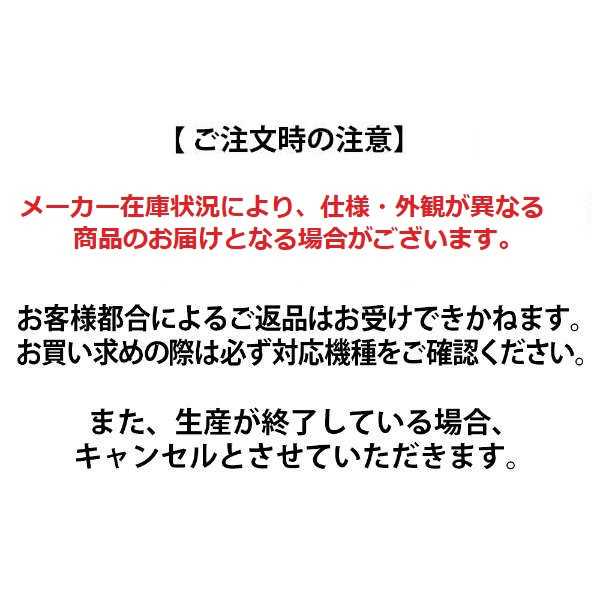 【 ご注文時の注意】

メーカー在庫状況により、仕様・外観が異なる商品のお届けとなる場合がございます。

お客様都合によるご返品はお受けできかねます。お買い求めの際は必ず対応機種をご確認ください。

また、生産が終了している場合、キャンセルとさせていただきます。